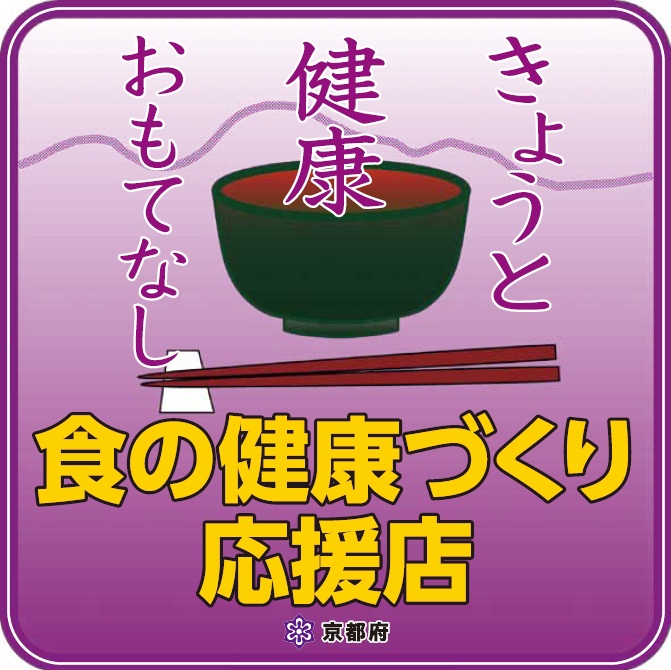 きょうと
健康
おもてなし

食の健康づくり
応援店

京都府